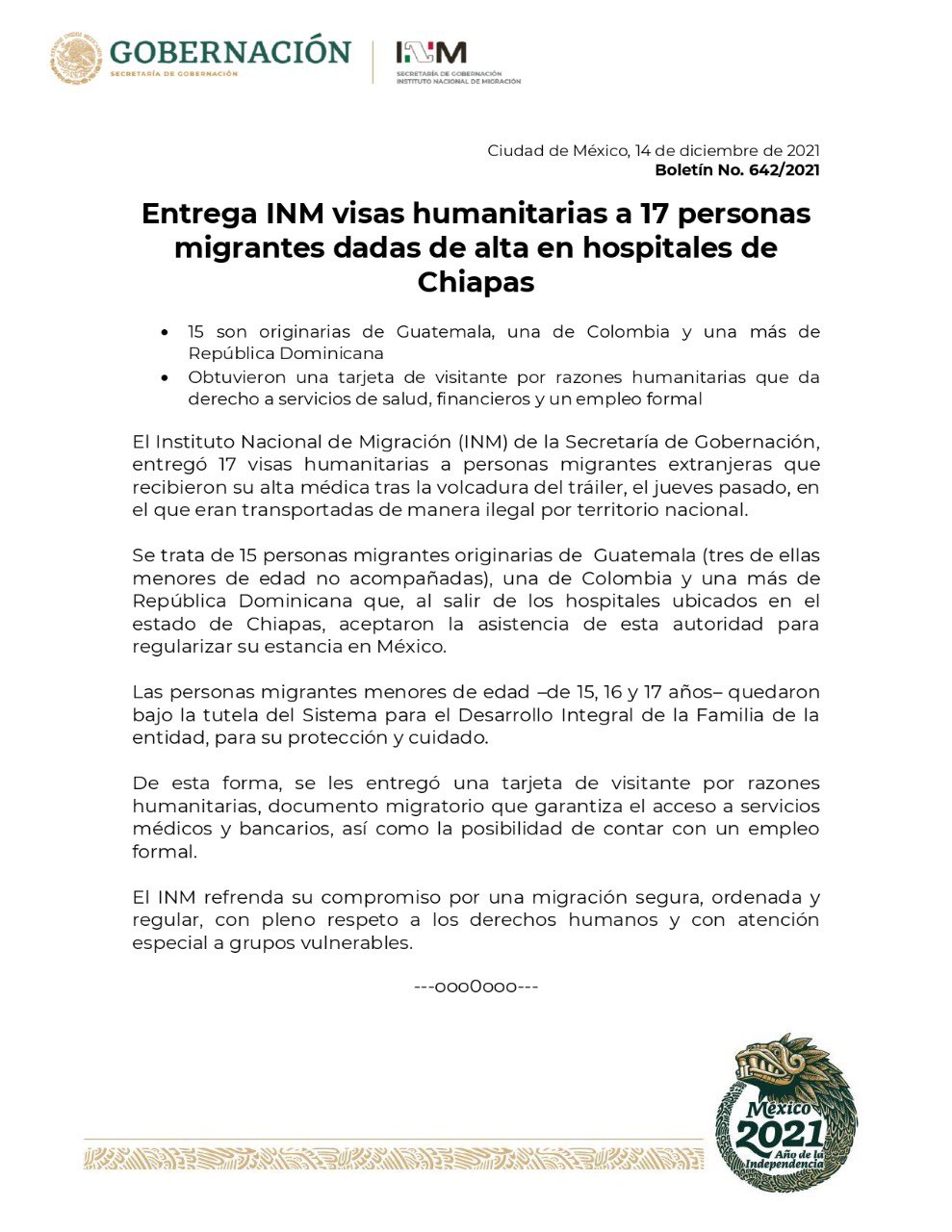 GOBERNACIÓN
SECRETARÍA DE GOBERNACIÓN

INM
SECRETARÍA DE GOBERNACIÓN
INSTITUTO NACIONAL DE MIGRACIÓN

Ciudad de México, 14 de diciembre de 2021
Boletín No. 642/2021

Entrega INM visas humanitarias a 17 personas migrantes dadas de alta en hospitales de Chiapas

• 15 son originarias de Guatemala, una de Colombia y una más de República Dominicana
• Obtuvieron una tarjeta de visitante por razones humanitarias que da derecho a servicios de salud, financieros y un empleo formal

El Instituto Nacional de Migración (INM) de la Secretaría de Gobernación, entregó 17 visas humanitarias a personas migrantes extranjeras que recibieron su alta médica tras la volcadura del tráiler, el jueves pasado, en el que eran transportadas de manera ilegal por territorio nacional.

Se trata de 15 personas migrantes originarias de Guatemala (tres de ellas menores de edad no acompañadas), una de Colombia y una más de República Dominicana que, al salir de los hospitales ubicados en el estado de Chiapas, aceptaron la asistencia de esta autoridad para regularizar su estancia en México.

Las personas migrantes menores de edad –de 15, 16 y 17 años– quedaron bajo la tutela del Sistema para el Desarrollo Integral de la Familia de la entidad, para su protección y cuidado.

De esta forma, se les entregó una tarjeta de visitante por razones humanitarias, documento migratorio que garantiza el acceso a servicios médicos y bancarios, así como la posibilidad de contar con un empleo formal.

El INM refrenda su compromiso por una migración segura, ordenada y regular, con pleno respeto a los derechos humanos y con atención especial a grupos vulnerables.

---ooo0ooo---

México 2021 Año de la Independencia